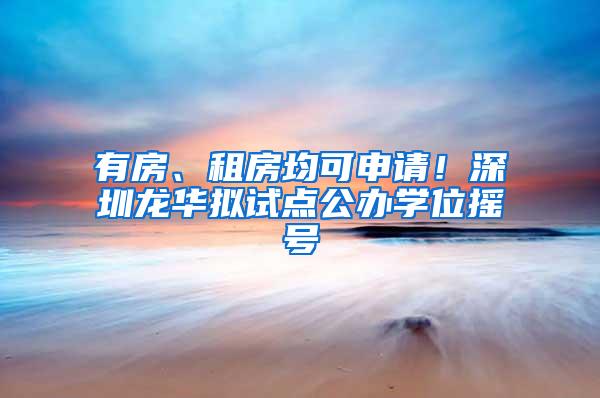 有房、租房均可申请！深圳龙华拟试点公办学位摇号